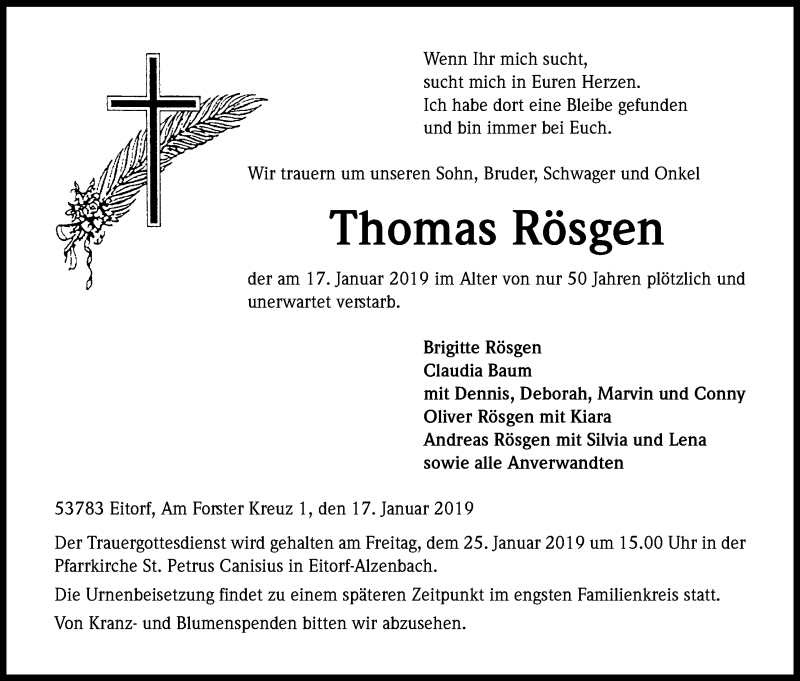 Wenn Ihr mich sucht,
sucht mich in Euren Herzen.
Ich habe dort eine Bleibe gefunden
und bin immer bei Euch.

Wir trauern um unseren Sohn, Bruder, Schwager und Onkel

Thomas Rösgen

der am 17. Januar 2019 im Alter von nur 50 Jahren plötzlich und unerwartet verstarb.

Brigitte Rösgen
Claudia Baum
mit Dennis, Deborah, Marvin und Conny
Oliver Rösgen mit Kiara
Andreas Rösgen mit Silvia und Lena
sowie alle Anverwandten

53783 Eitorf, Am Forster Kreuz 1, den 17. Januar 2019

Der Trauergottesdienst wird gehalten am Freitag, dem 25. Januar 2019 um 15.00 Uhr in der Pfarrkirche St. Petrus Canisius in Eitorf-Alzenbach.

Die Urnenbeisetzung findet zu einem späteren Zeitpunkt im engsten Familienkreis statt.

Von Kranz- und Blumenspenden bitten wir abzusehen.